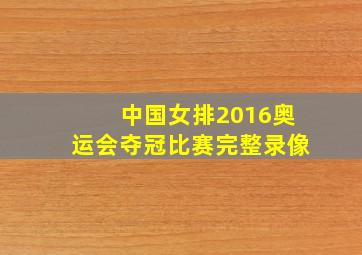 中国女排2016奥运会夺冠比赛完整录像